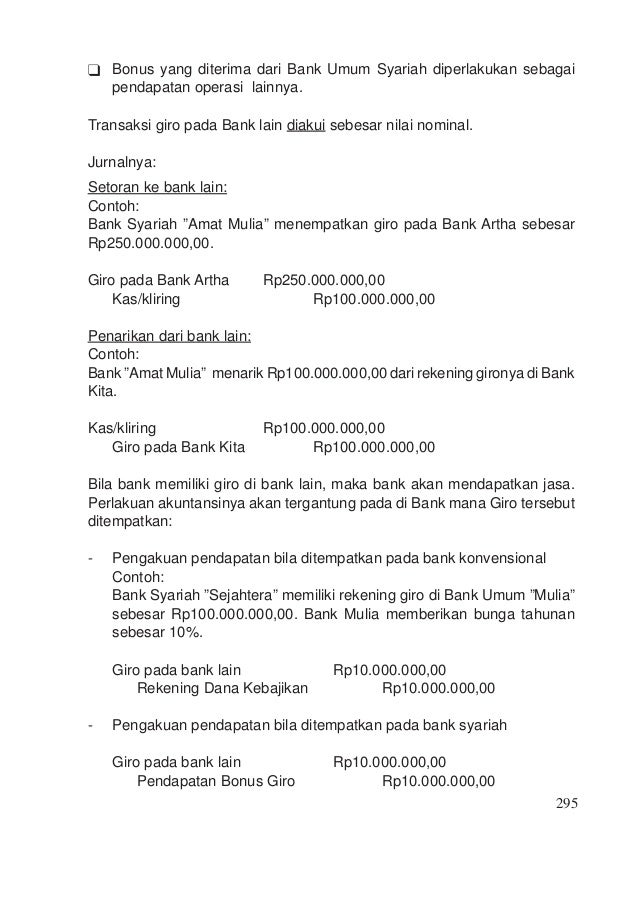 ❑ Bonus yang diterima dari Bank Umum Syariah diperlakukan sebagai pendapatan operasi lainnya.

Transaksi giro pada Bank lain diakui sebesar nilai nominal.

Jurnalnya:

Setoran ke bank lain:
Contoh:
Bank Syariah "Amat Mulia" menempatkan giro pada Bank Artha sebesar Rp250.000.000,00.

Giro pada Bank Artha Rp250.000.000,00
Kas/kliring Rp100.000.000,00

Penarikan dari bank lain:
Contoh:
Bank "Amat Mulia" menarik Rp100.000.000,00 dari rekening gironya di Bank Kita.

Kas/kliring Rp100.000.000,00
Giro pada Bank Kita Rp100.000.000,00

Bila bank memiliki giro di bank lain, maka bank akan mendapatkan jasa. Perlakuan akuntansinya akan tergantung pada di Bank mana Giro tersebut ditempatkan:

- Pengakuan pendapatan bila ditempatkan pada bank konvensional
Contoh:
Bank Syariah "Sejahtera" memiliki rekening giro di Bank Umum "Mulia" sebesar Rp100.000.000,00. Bank Mulia memberikan bunga tahunan sebesar 10%.

Giro pada bank lain Rp10.000.000,00
Rekening Dana Kebajikan Rp10.000.000,00

- Pengakuan pendapatan bila ditempatkan pada bank syariah

Giro pada bank lain Rp10.000.000,00
Pendapatan Bonus Giro Rp10.000.000,00

295